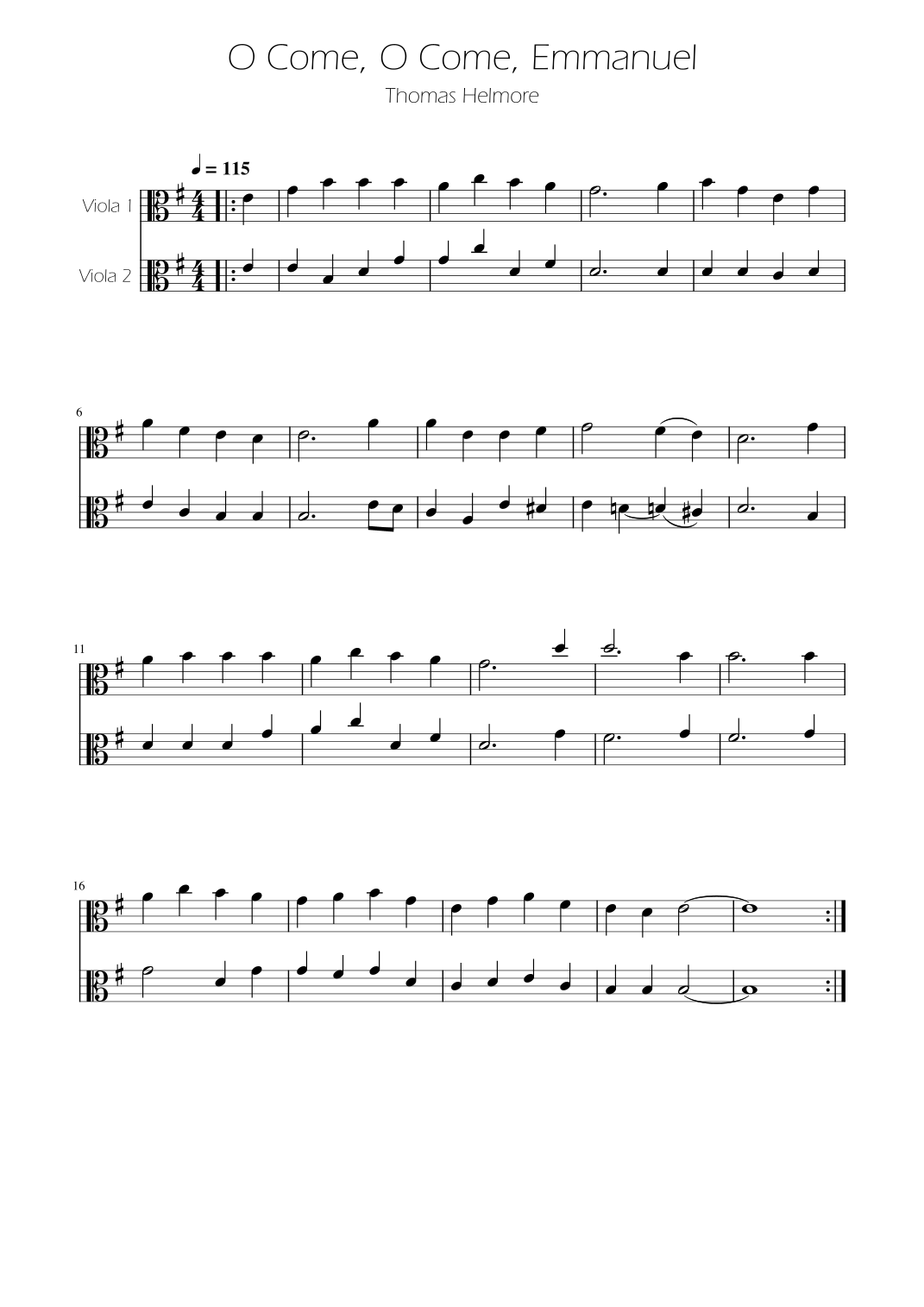 O Come, O Come, Emmanuel

Thomas Helmore

♩ = 115

Viola 1

Viola 2

6

11

16